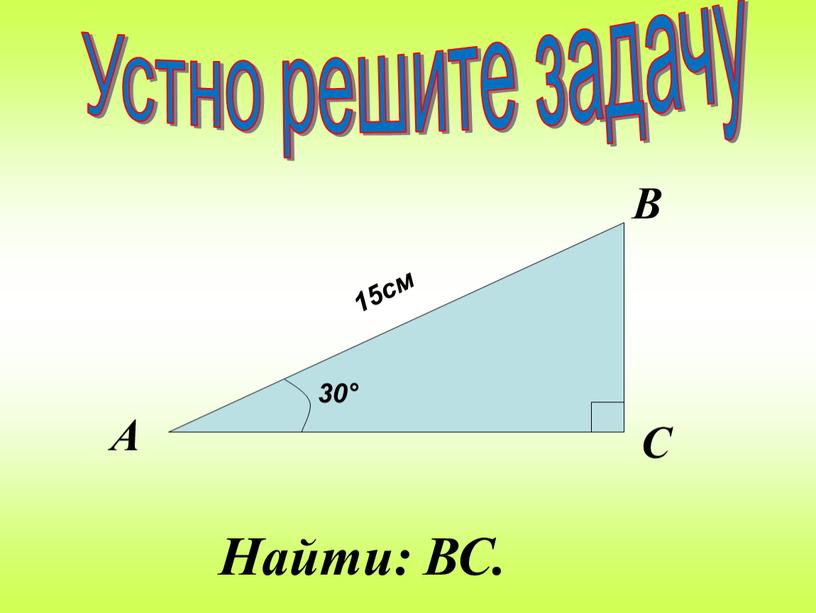 Устно решите задачу

B

15см

30°

A

C

Найти: BC.